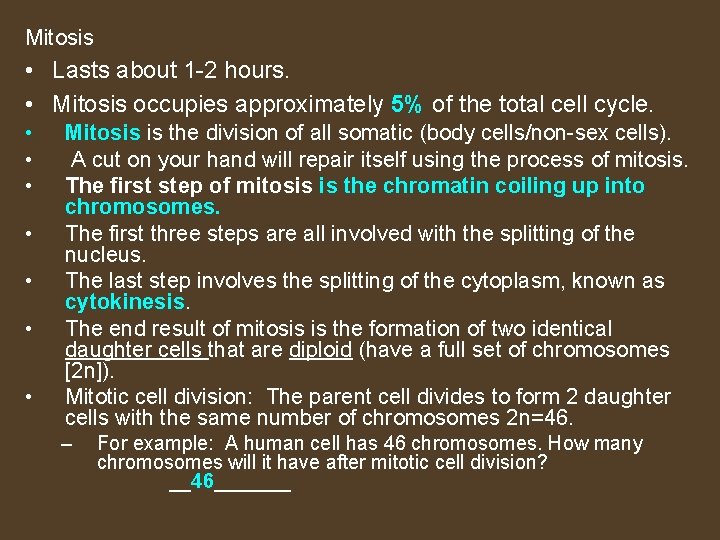 Mitosis

• Lasts about 1-2 hours.
• Mitosis occupies approximately 5% of the total cell cycle.
• Mitosis is the division of all somatic (body cells/non-sex cells).
• A cut on your hand will repair itself using the process of mitosis.
• The first step of mitosis is the chromatin coiling up into chromosomes.
• The first three steps are all involved with the splitting of the nucleus.
• The last step involves the splitting of the cytoplasm, known as cytokinesis.
• The end result of mitosis is the formation of two identical daughter cells that are diploid (have a full set of chromosomes [2n]).
• Mitotic cell division: The parent cell divides to form 2 daughter cells with the same number of chromosomes 2n=46.
– For example: A human cell has 46 chromosomes. How many chromosomes will it have after mitotic cell division?
__46_______